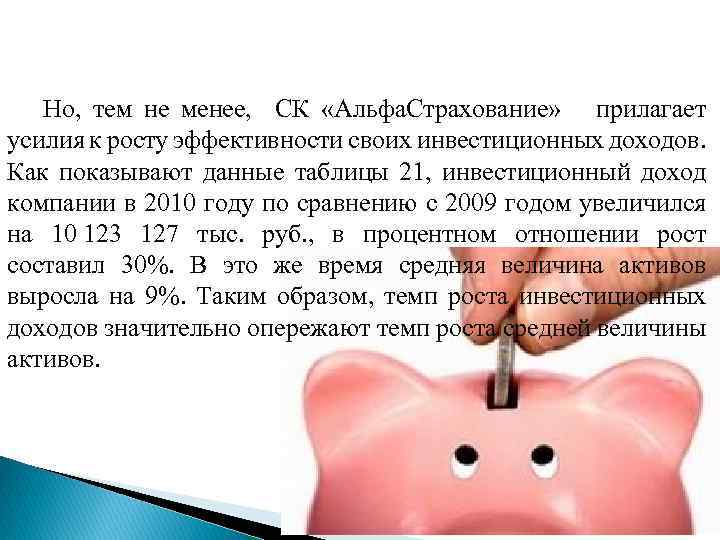 Но, тем не менее, СК «АльфаСтрахование» прилагает усилия к росту эффективности своих инвестиционных доходов. Как показывают данные таблицы 21, инвестиционный доход компании в 2010 году по сравнению с 2009 годом увеличился на 10 123 127 тыс. руб., в процентном отношении рост составил 30%. В это же время средняя величина активов выросла на 9%. Таким образом, темп роста инвестиционных доходов значительно опережают темп роста средней величины активов.